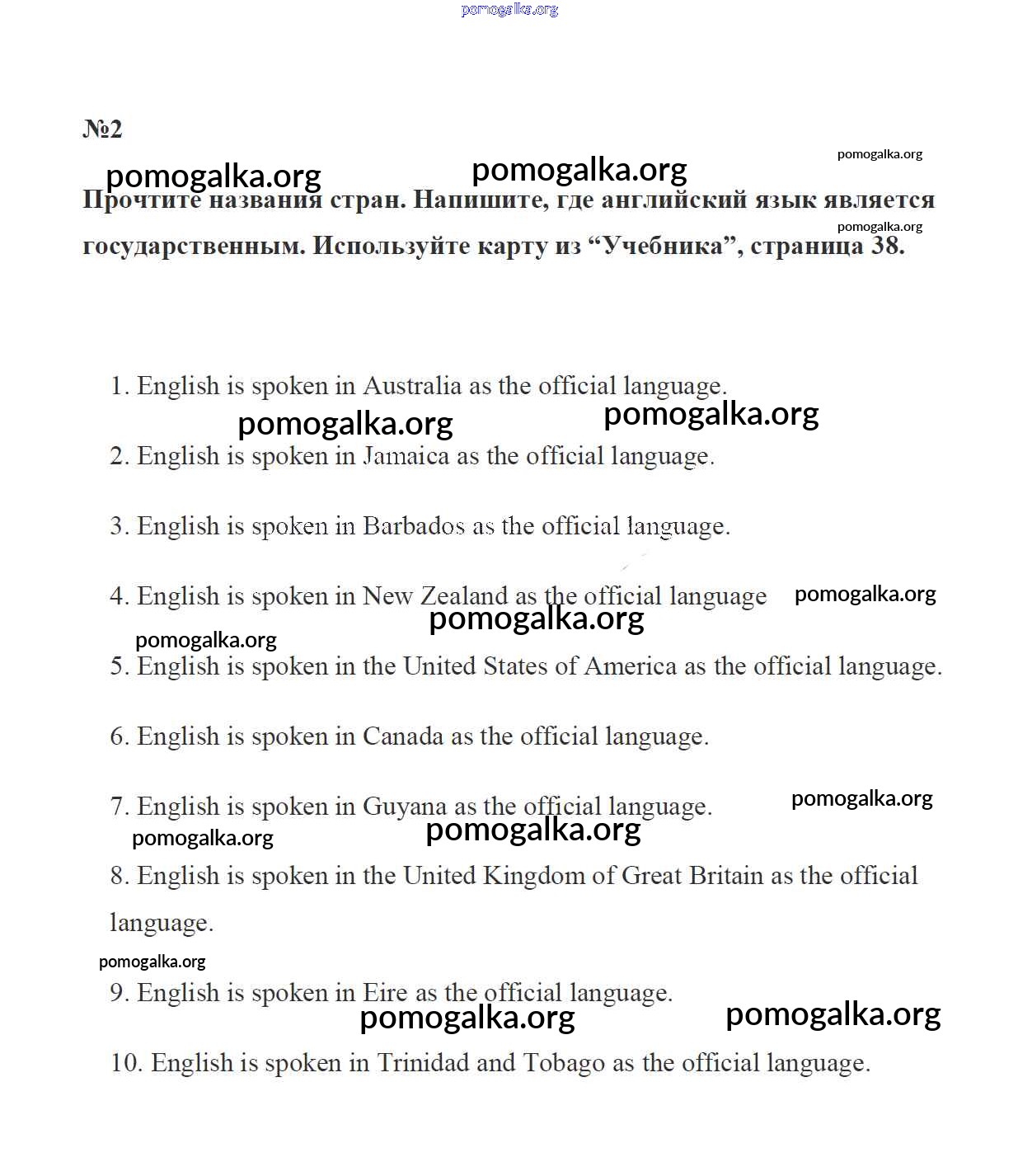 pomogalka.org

№2

pomogalka.org pomogalka.org pomogalka.org

Прочтите названия стран. Напишите, где английский язык является государственным. Используйте карту из “Учебника”, страница 38.

pomogalka.org

1. English is spoken in Australia as the official language.

pomogalka.org pomogalka.org

2. English is spoken in Jamaica as the official language.

3. English is spoken in Barbados as the official language.

4. English is spoken in New Zealand as the official language

pomogalka.org pomogalka.org pomogalka.org

5. English is spoken in the United States of America as the official language.

6. English is spoken in Canada as the official language.

7. English is spoken in Guyana as the official language.

pomogalka.org pomogalka.org pomogalka.org

8. English is spoken in the United Kingdom of Great Britain as the official language.

pomogalka.org

9. English is spoken in Eire as the official language.

pomogalka.org pomogalka.org

10. English is spoken in Trinidad and Tobago as the official language.